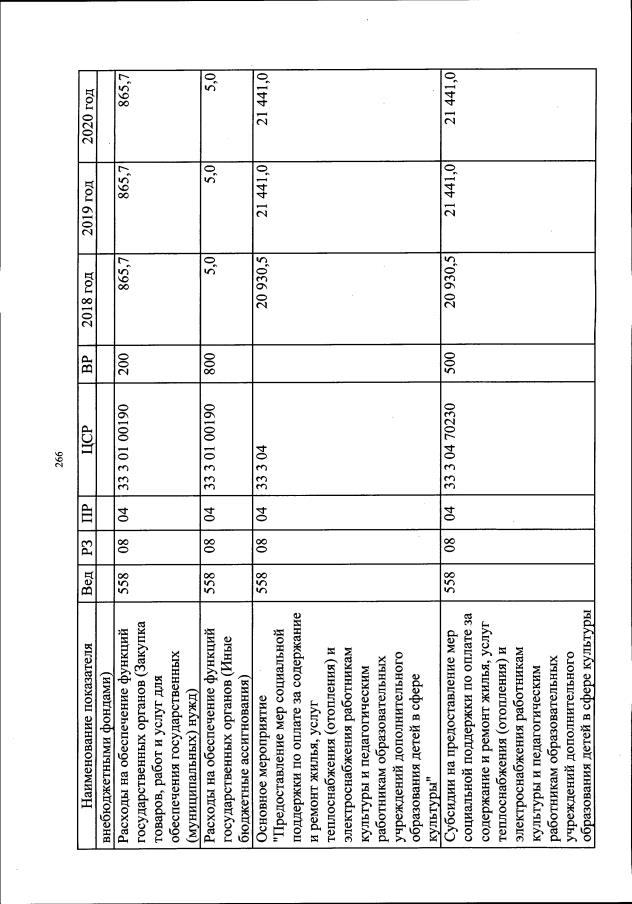 266

| Наименование показателя | Вед | РЗ | ПР | ЦСР | ВР | 2018 год | 2019 год | 2020 год |
|---|---|---|---|---|---|---|---|---|
| внебюджетными фондами) | | | | | | | | |
| Расходы на обеспечение функций государственных органов (Закупка товаров, работ и услуг для обеспечения государственных (муниципальных) нужд) | 558 | 08 | 04 | 33 3 01 00190 | 200 | 865,7 | 865,7 | 865,7 |
| Расходы на обеспечение функций государственных органов (Иные бюджетные ассигнования) | 558 | 08 | 04 | 33 3 01 00190 | 800 | 5,0 | 5,0 | 5,0 |
| Основное мероприятие "Предоставление мер социальной поддержки по оплате за содержание и ремонт жилья, услуг теплоснабжения (отопления) и электроснабжения работникам культуры и педагогическим работникам образовательных учреждений дополнительного образования детей в сфере культуры" | 558 | 08 | 04 | 33 3 04 | | 20 930,5 | 21 441,0 | 21 441,0 |
| Субсидии на предоставление мер социальной поддержки по оплате за содержание и ремонт жилья, услуг теплоснабжения (отопления) и электроснабжения работникам культуры и педагогическим работникам образовательных учреждений дополнительного образования детей в сфере культуры | 558 | 08 | 04 | 33 3 04 70230 | 500 | 20 930,5 | 21 441,0 | 21 441,0 |